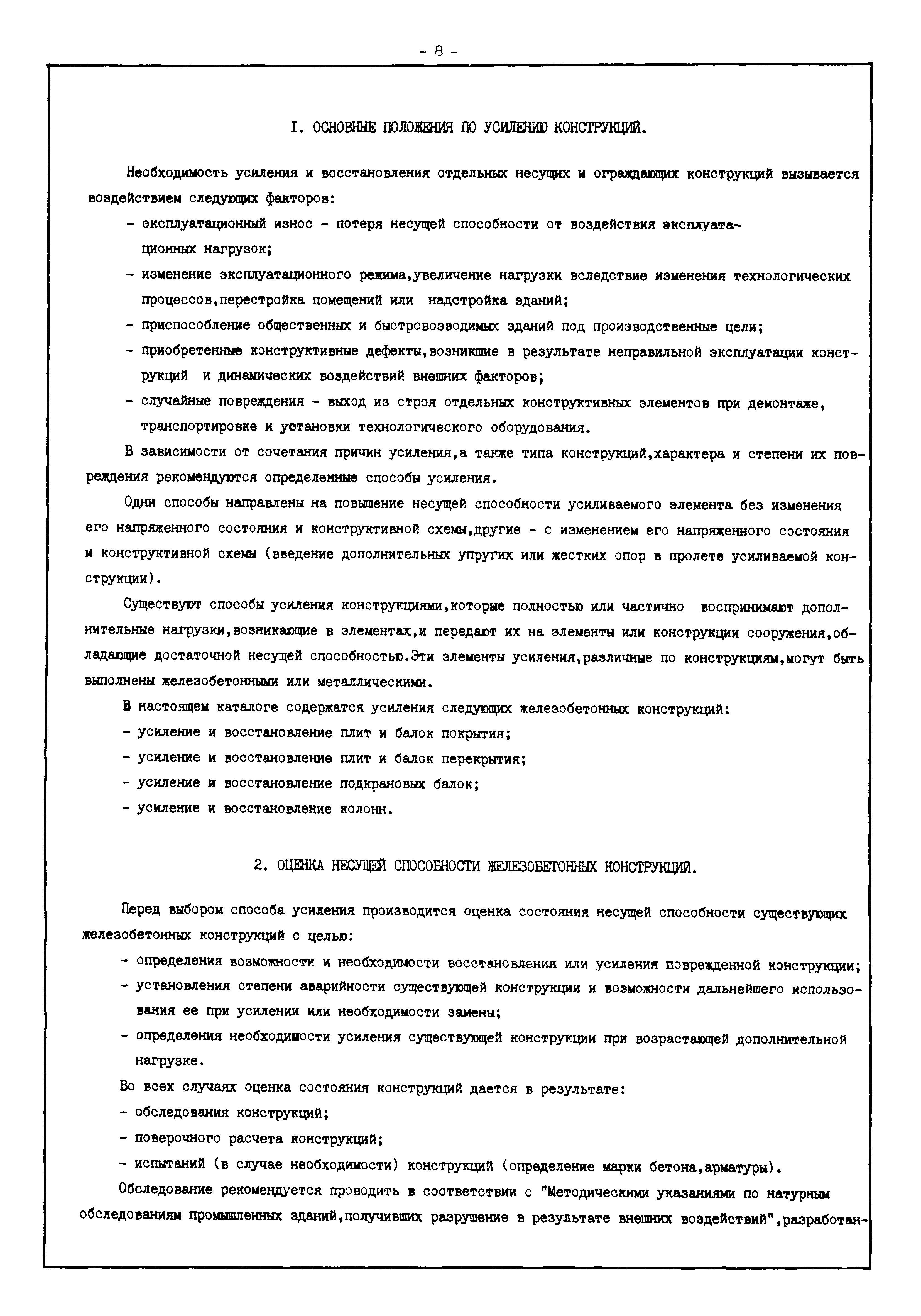 - 8 -

I. ОСНОВНЫЕ ПОЛОЖЕНИЯ ПО УСИЛЕНИЮ КОНСТРУКЦИЙ.

Необходимость усиления и восстановления отдельных несущих и ограждающих конструкций вызывается воздействием следующих факторов:

- эксплуатационный износ - потеря несущей способности от воздействия эксплуатационных нагрузок;
- изменение эксплуатационного режима,увеличение нагрузки вследствие изменения технологических процессов,перестройка помещений или надстройка зданий;
- приспособление общественных и быстровозводимых зданий под производственные цели;
- приобретенные конструктивные дефекты,возникшие в результате неправильной эксплуатации конструкций и динамических воздействий внешних факторов;
- случайные повреждения - выход из строя отдельных конструктивных элементов при демонтаже, транспортировке и установки технологического оборудования.

В зависимости от сочетания причин усиления,а также типа конструкций,характера и степени их повреждения рекомендуются определенные способы усиления.

Одни способы направлены на повышение несущей способности усиливаемого элемента без изменения его напряженного состояния и конструктивной схемы,другие - с изменением его напряженного состояния и конструктивной схемы (введение дополнительных упругих или жестких опор в пролете усиливаемой конструкции).

Существуют способы усиления конструкциями,которые полностью или частично воспринимают дополнительные нагрузки,возникающие в элементах,и передают их на элементы или конструкции сооружения,обладающие достаточной несущей способностью.Эти элементы усиления,различные по конструкциям,могут быть выполнены железобетонными или металлическими.

В настоящем каталоге содержатся усиления следующих железобетонных конструкций:
- усиление и восстановление плит и балок покрытия;
- усиление и восстановление плит и балок перекрытия;
- усиление и восстановление подкрановых балок;
- усиление и восстановление колонн.

2. ОЦЕНКА НЕСУЩЕЙ СПОСОБНОСТИ ЖЕЛЕЗОБЕТОННЫХ КОНСТРУКЦИЙ.

Перед выбором способа усиления производится оценка состояния несущей способности существующих железобетонных конструкций с целью:
- определения возможности и необходимости восстановления или усиления поврежденной конструкции;
- установления степени аварийности существующей конструкции и возможности дальнейшего использования ее при усилении или необходимости замены;
- определения необходимости усиления существующей конструкции при возрастающей дополнительной нагрузке.

Во всех случаях оценка состояния конструкций дается в результате:
- обследования конструкций;
- поверочного расчета конструкций;
- испытаний (в случае необходимости) конструкций (определение марки бетона,арматуры).

Обследование рекомендуется проводить в соответствии с "Методическими указаниями по натурным обследованиям промышленных зданий,получивших разрушение в результате внешних воздействий",разработан-